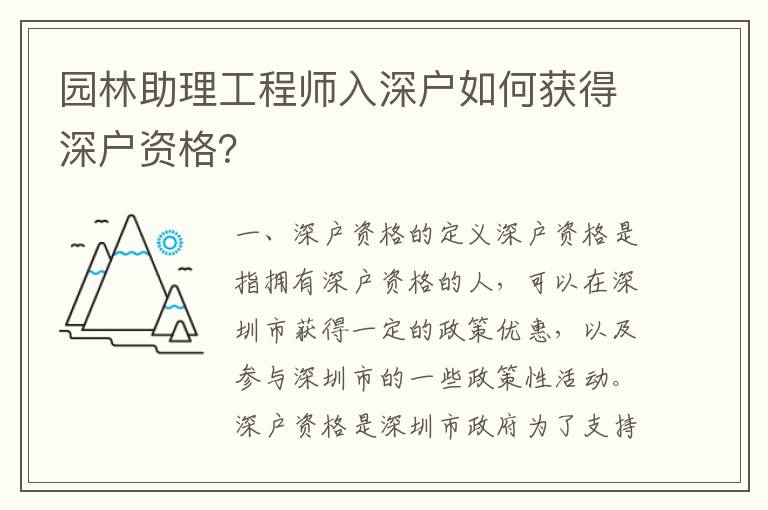 园林助理工程师入深户如何获得深户资格?

一、深户资格的定义深户资格是指拥有深户资格的人，可以在深圳市获得一定的政策优惠，以及参与深圳市的一些政策性活动。深户资格是深圳市政府为了支持